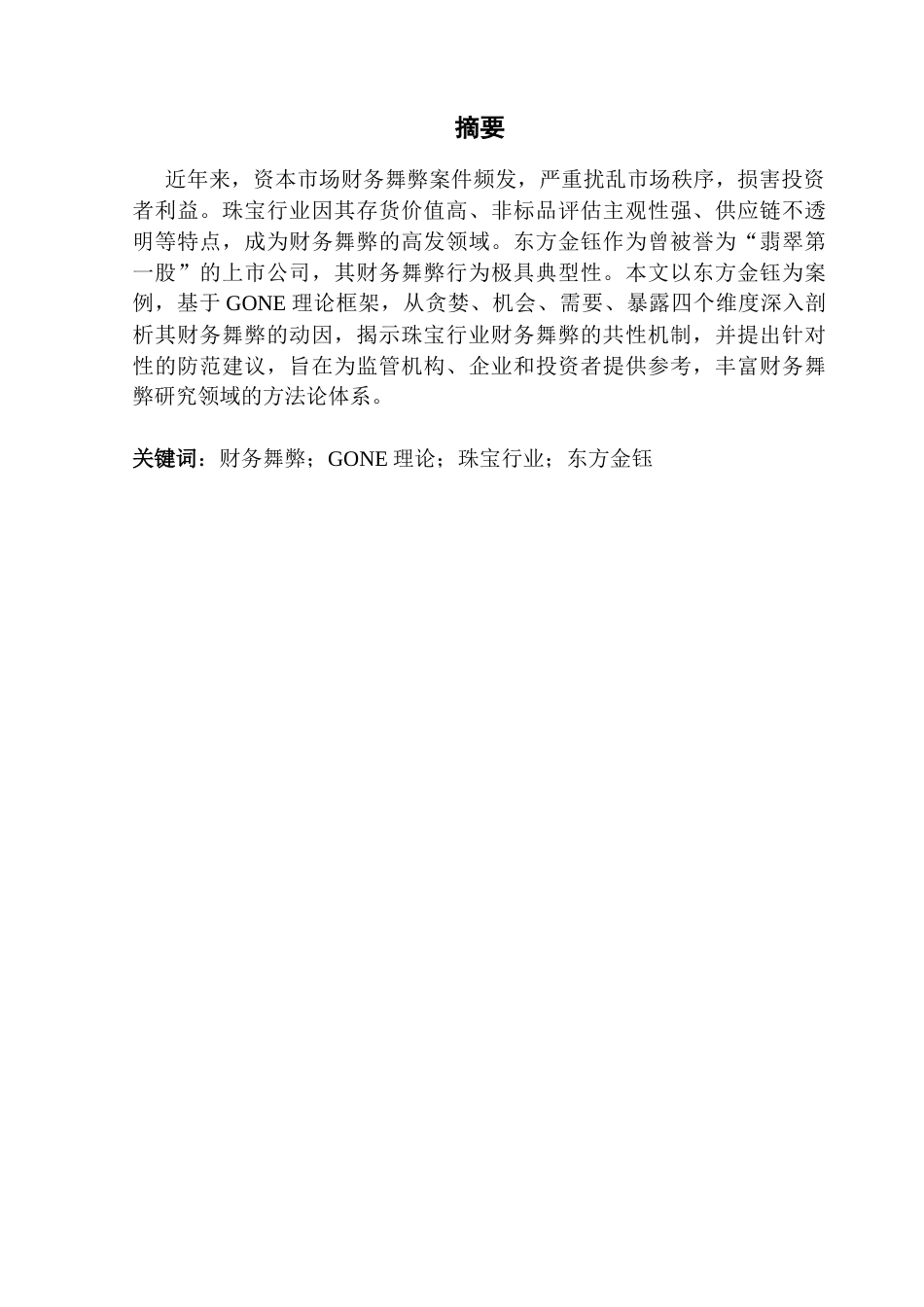 摘要

近年来，资本市场财务舞弊案件频发，严重扰乱市场秩序，损害投资者利益。珠宝行业因其存货价值高、非标品评估主观性强、供应链不透明等特点，成为财务舞弊的高发领域。东方金钰作为曾被誉为“翡翠第一股”的上市公司，其财务舞弊行为极具典型性。本文以东方金钰为案例，基于 GONE 理论框架，从贪婪、机会、需要、暴露四个维度深入剖析其财务舞弊的动因，揭示珠宝行业财务舞弊的共性机制，并提出针对性的防范建议，旨在为监管机构、企业和投资者提供参考，丰富财务舞弊研究领域的方法论体系。

关键词：财务舞弊；GONE 理论；珠宝行业；东方金钰